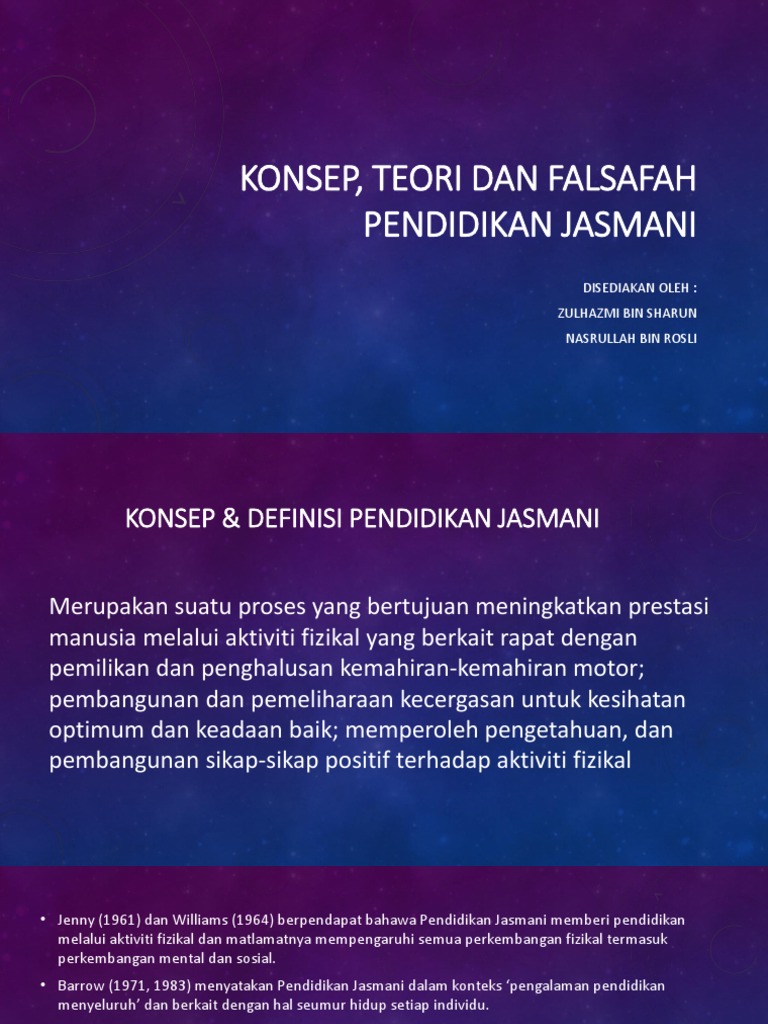 KONSEP, TEORI DAN FALSAFAH PENDIDIKAN JASMANI

DISEDIAKAN OLEH :
ZULHAZMI BIN SHARUN
NASRULLAH BIN ROSLI

KONSEP & DEFINISI PENDIDIKAN JASMANI

Merupakan suatu proses yang bertujuan meningkatkan prestasi manusia melalui aktiviti fizikal yang berkait rapat dengan pemilikan dan penghalusan kemahiran-kemahiran motor; pembangunan dan pemeliharaan kecergasan untuk kesihatan optimum dan keadaan baik; memperoleh pengetahuan, dan pembangunan sikap-sikap positif terhadap aktiviti fizikal

• Jenny (1961) dan Williams (1964) berpendapat bahawa Pendidikan Jasmani memberi pendidikan melalui aktiviti fizikal dan matlamatnya mempengaruhi semua perkembangan fizikal termasuk perkembangan mental dan sosial.
• Barrow (1971, 1983) menyatakan Pendidikan Jasmani dalam konteks 'pengalaman pendidikan menyeluruh' dan berkait dengan hal seumur hidup setiap individu.